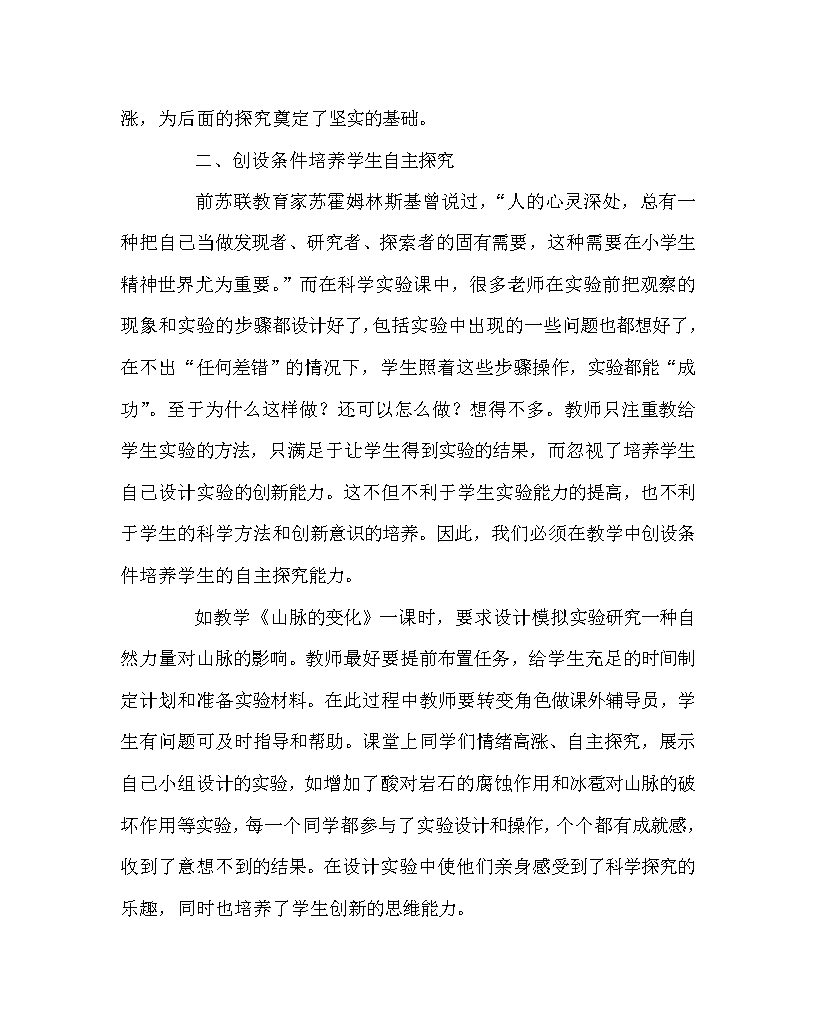 涨，为后面的探究奠定了坚实的基础。

二、创设条件培养学生自主探究

前苏联教育家苏霍姆林斯基曾说过，“人的心灵深处，总有一种把自己当做发现者、研究者、探索者的固有需要，这种需要在小学生精神世界尤为重要。”而在科学实验课中，很多老师在实验前把观察的现象和实验的步骤都设计好了，包括实验中出现的一些问题也都想好了，在不出“任何差错”的情况下，学生照着这些步骤操作，实验都能“成功”。至于为什么这样做？还可以怎么做？想得不多。教师只注重教给学生实验的方法，只满足于让学生得到实验的结果，而忽视了培养学生自己设计实验的创新能力。这不但不利于学生实验能力的提高，也不利于学生的科学方法和创新意识的培养。因此，我们必须在教学中创设条件培养学生的自主探究能力。

如教学《山脉的变化》一课时，要求设计模拟实验研究一种自然力量对山脉的影响。教师最好要提前布置任务，给学生充足的时间制定计划和准备实验材料。在此过程中教师要转变角色做课外辅导员，学生有问题可及时指导和帮助。课堂上同学们情绪高涨、自主探究，展示自己小组设计的实验，如增加了酸对岩石的腐蚀作用和冰雹对山脉的破坏作用等实验，每一个同学都参与了实验设计和操作，个个都有成就感，收到了意想不到的结果。在设计实验中使他们亲身感受到了科学探究的乐趣，同时也培养了学生创新的思维能力。